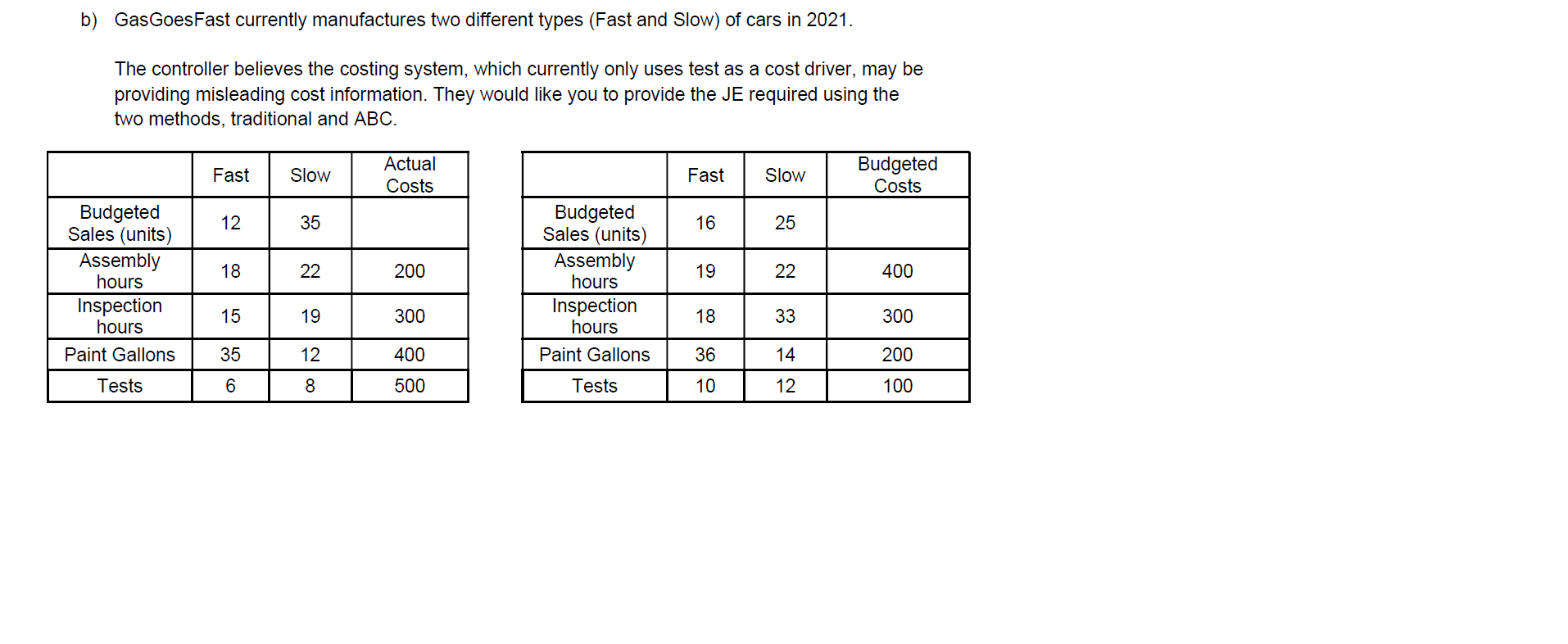 b) GasGoesFast currently manufactures two different types (Fast and Slow) of cars in 2021.

The controller believes the costing system, which currently only uses test as a cost driver, may be providing misleading cost information. They would like you to provide the JE required using the two methods, traditional and ABC.

| | Fast | Slow | Actual Costs |
|---|---|---|---|
| Budgeted Sales (units) | 12 | 35 | |
| Assembly hours | 18 | 22 | 200 |
| Inspection hours | 15 | 19 | 300 |
| Paint Gallons | 35 | 12 | 400 |
| Tests | 6 | 8 | 500 |

| | Fast | Slow | Budgeted Costs |
|---|---|---|---|
| Budgeted Sales (units) | 16 | 25 | |
| Assembly hours | 19 | 22 | 400 |
| Inspection hours | 18 | 33 | 300 |
| Paint Gallons | 36 | 14 | 200 |
| Tests | 10 | 12 | 100 |